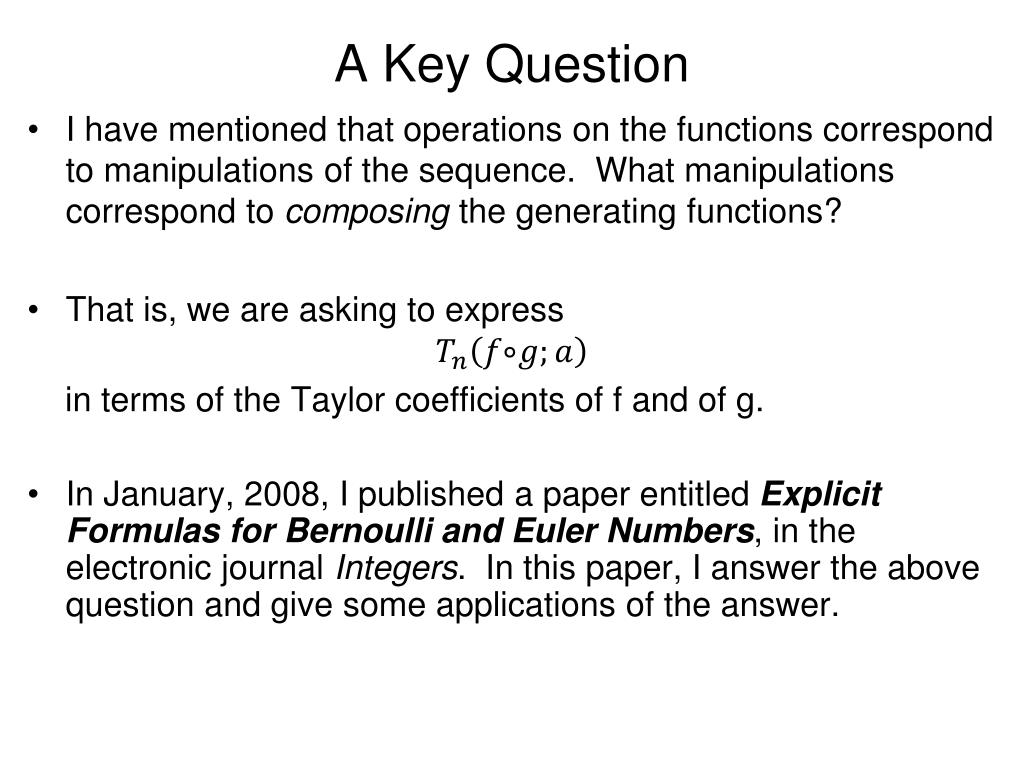 A Key Question

• I have mentioned that operations on the functions correspond to manipulations of the sequence. What manipulations correspond to composing the generating functions?

• That is, we are asking to express

$T_n(f \circ g; a)$

in terms of the Taylor coefficients of f and of g.

• In January, 2008, I published a paper entitled Explicit Formulas for Bernoulli and Euler Numbers, in the electronic journal Integers. In this paper, I answer the above question and give some applications of the answer.